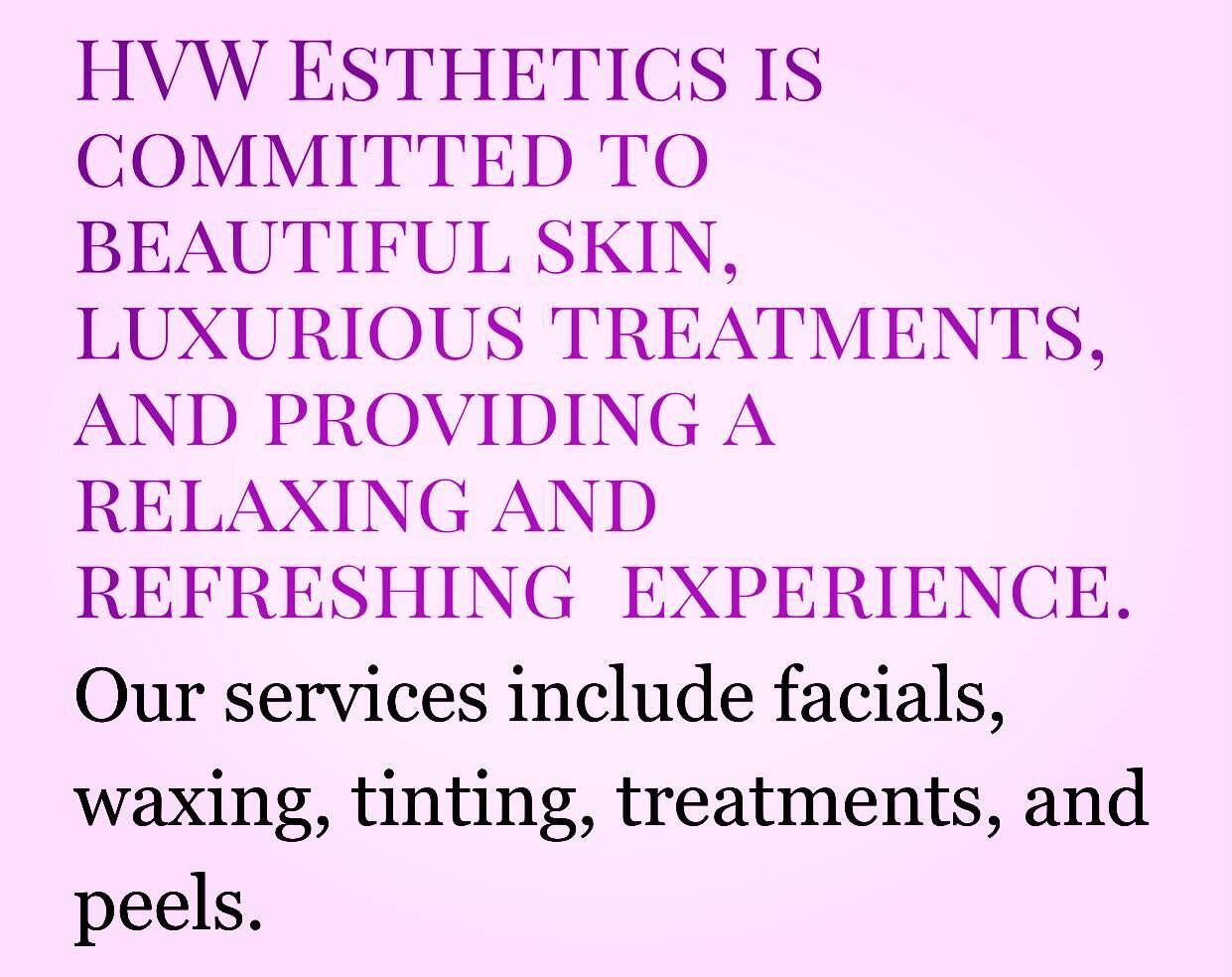 HVW ESTHETICS IS COMMITTED TO BEAUTIFUL SKIN, LUXURIOUS TREATMENTS, AND PROVIDING A RELAXING AND REFRESHING EXPERIENCE.

Our services include facials, waxing, tinting, treatments, and peels.